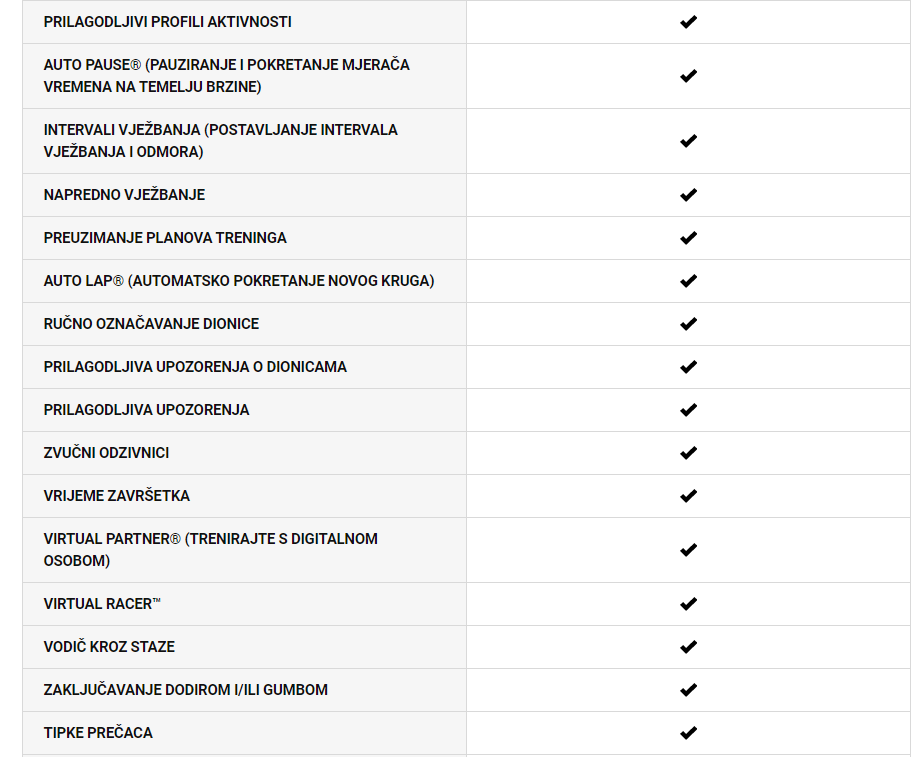 | | |
|---|---|
| PRILAGODLJIVI PROFILI AKTIVNOSTI | ✔ |
| AUTO PAUSE® (PAUZIRANJE I POKRETANJE MJERAČA VREMENA NA TEMELJU BRZINE) | ✔ |
| INTERVALI VJEŽBANJA (POSTAVLJANJE INTERVALA VJEŽBANJA I ODMORA) | ✔ |
| NAPREDNO VJEŽBANJE | ✔ |
| PREUZIMANJE PLANOVA TRENINGA | ✔ |
| AUTO LAP® (AUTOMATSKO POKRETANJE NOVOG KRUGA) | ✔ |
| RUČNO OZNAČAVANJE DIONICE | ✔ |
| PRILAGODLJIVA UPOZORENJA O DIONICAMA | ✔ |
| PRILAGODLJIVA UPOZORENJA | ✔ |
| ZVUČNI ODZIVNICI | ✔ |
| VRIJEME ZAVRŠETKA | ✔ |
| VIRTUAL PARTNER® (TRENIRAJTE S DIGITALNOM OSOBOM) | ✔ |
| VIRTUAL RACER™ | ✔ |
| VODIČ KROZ STAZE | ✔ |
| ZAKLJUČAVANJE DODIROM I/ILI GUMBOM | ✔ |
| TIPKE PREČACA | ✔ |